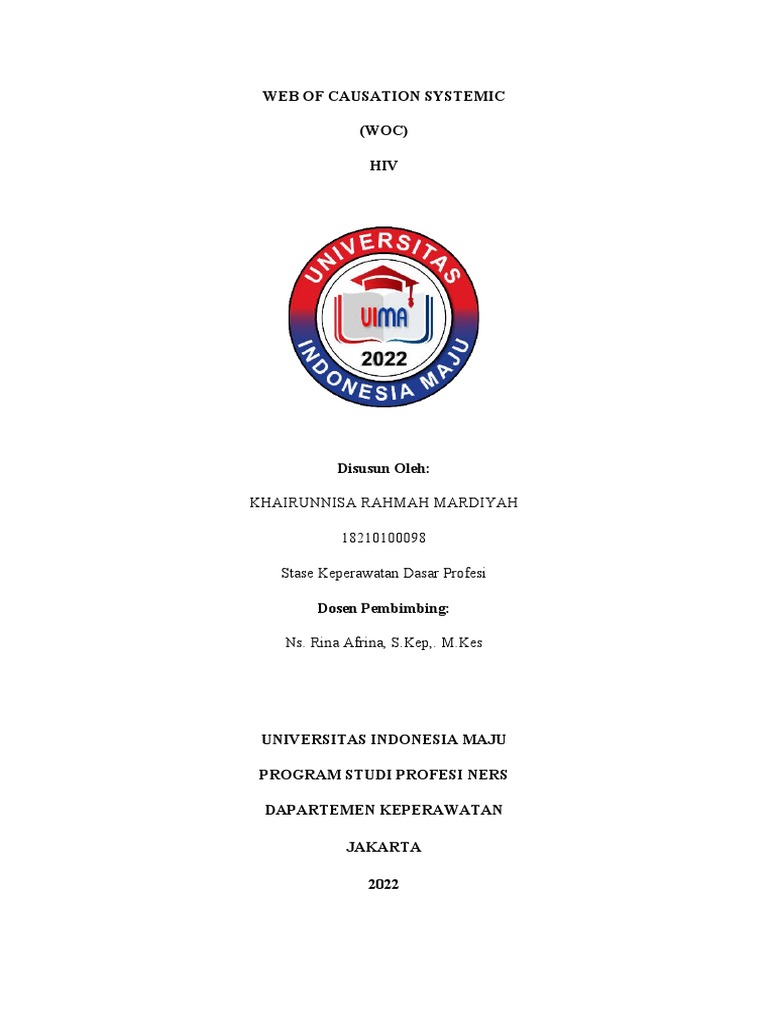 WEB OF CAUSATION SYSTEMIC

(WOC)

HIV

UNIVERSITAS
UIMA
2022
INDONESIA MAJU

Disusun Oleh:

KHAIRUNNISA RAHMAH MARDIYAH

18210100098

Stase Keperawatan Dasar Profesi

Dosen Pembimbing:

Ns. Rina Afrina, S.Kep,. M.Kes

UNIVERSITAS INDONESIA MAJU

PROGRAM STUDI PROFESI NERS

DAPARTEMEN KEPERAWATAN

JAKARTA

2022